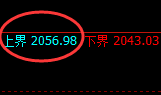 上界 2056.98 下界 2043.03